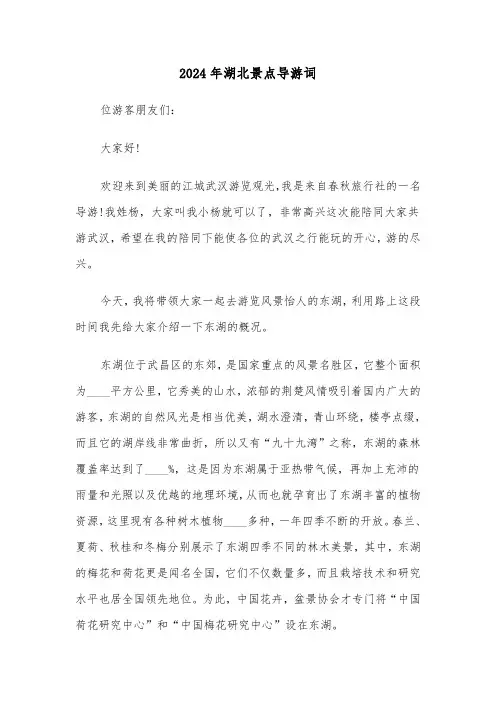 2024年湖北景点导游词

位游客朋友们:

大家好!

欢迎来到美丽的江城武汉游览观光,我是来自春秋旅行社的一名导游!我姓杨,大家叫我小杨就可以了,非常高兴这次能陪同大家共游武汉,希望在我的陪同下能使各位的武汉之行能玩的开心,游的尽兴。

今天,我将带领大家一起去游览风景怡人的东湖,利用路上这段时间我先给大家介绍一下东湖的概况。

东湖位于武昌区的东郊,是国家重点的风景名胜区,它整个面积为____平方公里,它秀美的山水,浓郁的荆楚风情吸引着国内广大的游客,东湖的自然风光是相当优美,湖水澄清,青山环绕,楼亭点缀,而且它的湖岸线非常曲折,所以又有“九十九湾”之称,东湖的森林覆盖率达到了____%,这是因为东湖属于亚热带气候,再加上充沛的雨量和光照以及优越的地理环境,从而也就孕育出了东湖丰富的植物资源,这里现有各种树木植物____多种,一年四季不断的开放。春兰、夏荷、秋桂和冬梅分别展示了东湖四季不同的林木美景,其中,东湖的梅花和荷花更是闻名全国,它们不仅数量多,而且栽培技术和研究水平也居全国领先地位。为此,中国花卉,盆景协会才专门将“中国荷花研究中心”和“中国梅花研究中心”设在东湖。